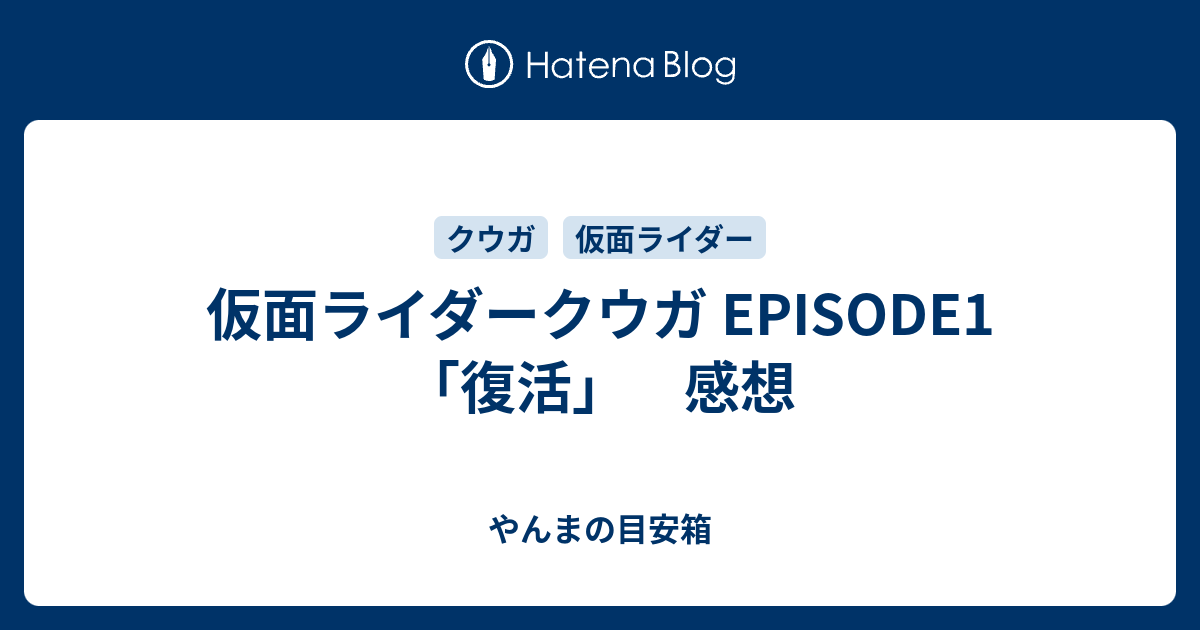 Hatena Blog

クウガ　仮面ライダー

仮面ライダークウガ EPISODE1「復活」　感想

やんまの目安箱